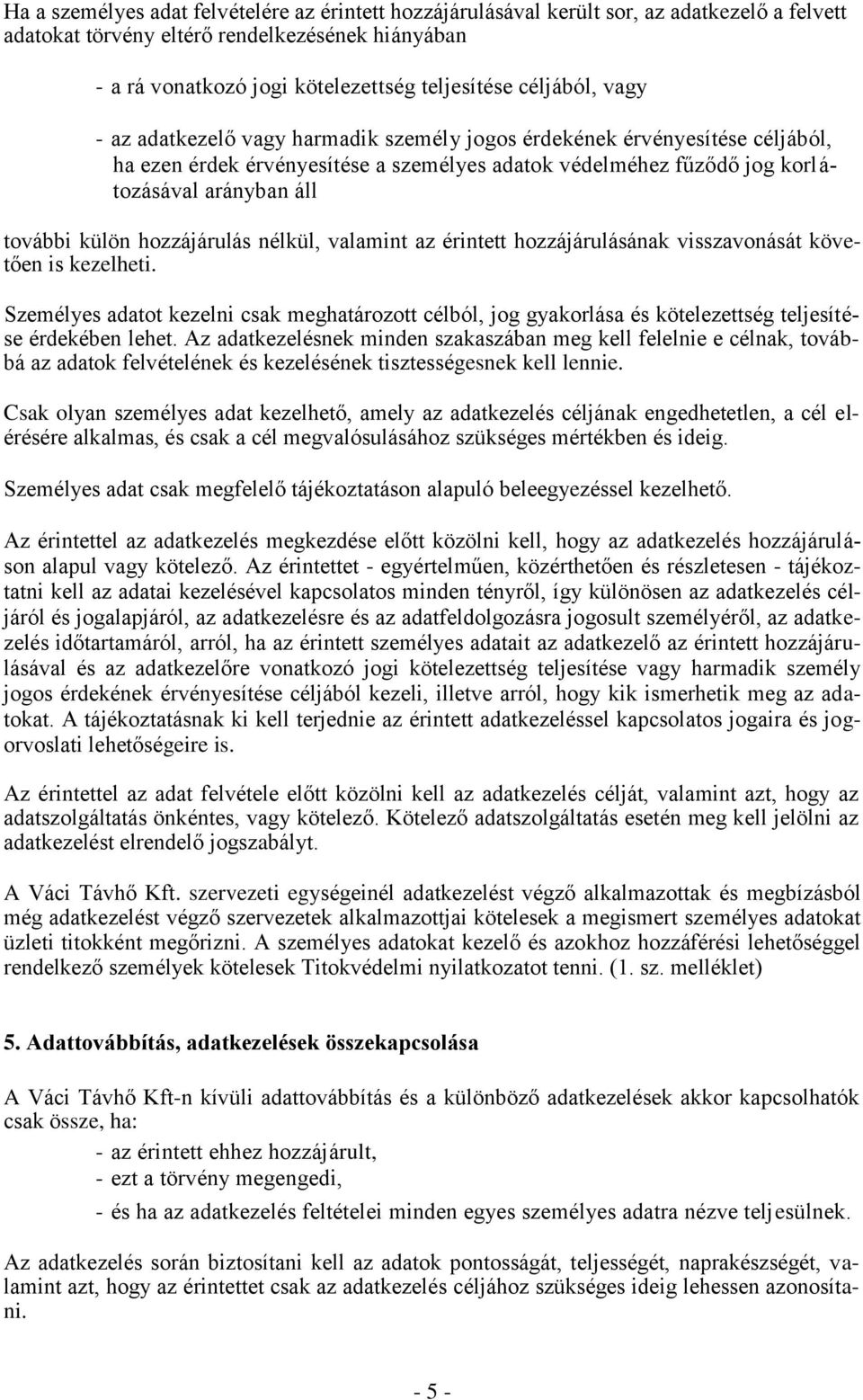 Ha a személyes adat felvételére az érintett hozzájárulásával került sor, az adatkezelő a felvett adatokat törvény eltérő rendelkezésének hiányában

- a rá vonatkozó jogi kötelezettség teljesítése céljából, vagy

- az adatkezelő vagy harmadik személy jogos érdekének érvényesítése céljából, ha ezen érdek érvényesítése a személyes adatok védelméhez fűződő jog korlátozásával arányban áll

további külön hozzájárulás nélkül, valamint az érintett hozzájárulásának visszavonását követően is kezelheti.

Személyes adatot kezelni csak meghatározott célból, jog gyakorlása és kötelezettség teljesítése érdekében lehet. Az adatkezelésnek minden szakaszában meg kell felelnie e célnak, továbbá az adatok felvételének és kezelésének tisztességesnek kell lennie.

Csak olyan személyes adat kezelhető, amely az adatkezelés céljának engedhetetlen, a cél elérésére alkalmas, és csak a cél megvalósulásához szükséges mértékben és ideig.

Személyes adat csak megfelelő tájékoztatáson alapuló beleegyezéssel kezelhető.

Az érintettel az adatkezelés megkezdése előtt közölni kell, hogy az adatkezelés hozzájáruláson alapul vagy kötelező. Az érintettet - egyértelműen, közérthetően és részletesen - tájékoztatni kell az adatai kezelésével kapcsolatos minden tényről, így különösen az adatkezelés céljáról és jogalapjáról, az adatkezelésre és az adatfeldolgozásra jogosult személyéről, az adatkezelés időtartamáról, arról, ha az érintett személyes adatait az adatkezelő az érintett hozzájárulásával és az adatkezelőre vonatkozó jogi kötelezettség teljesítése vagy harmadik személy jogos érdekének érvényesítése céljából kezeli, illetve arról, hogy kik ismerhetik meg az adatokat. A tájékoztatásnak ki kell terjednie az érintett adatkezeléssel kapcsolatos jogaira és jogorvoslati lehetőségeire is.

Az érintettel az adat felvétele előtt közölni kell az adatkezelés célját, valamint azt, hogy az adatszolgáltatás önkéntes, vagy kötelező. Kötelező adatszolgáltatás esetén meg kell jelölni az adatkezelést elrendelő jogszabályt.

A Váci Távhő Kft. szervezeti egységeinél adatkezelést végző alkalmazottak és megbízásból még adatkezelést végző szervezetek alkalmazottjai kötelesek a megismert személyes adatokat üzleti titokként megőrizni. A személyes adatokat kezelő és azokhoz hozzáférési lehetőséggel rendelkező személyek kötelesek Titokvédelmi nyilatkozatot tenni. (1. sz. melléklet)

5. Adattovábbítás, adatkezelések összekapcsolása

A Váci Távhő Kft-n kívüli adattovábbítás és a különböző adatkezelések akkor kapcsolhatók csak össze, ha:

- az érintett ehhez hozzájárult,
- ezt a törvény megengedi,
- és ha az adatkezelés feltételei minden egyes személyes adatra nézve teljesülnek.

Az adatkezelés során biztosítani kell az adatok pontosságát, teljességét, naprakészségét, valamint azt, hogy az érintettet csak az adatkezelés céljához szükséges ideig lehessen azonosítani.

- 5 -